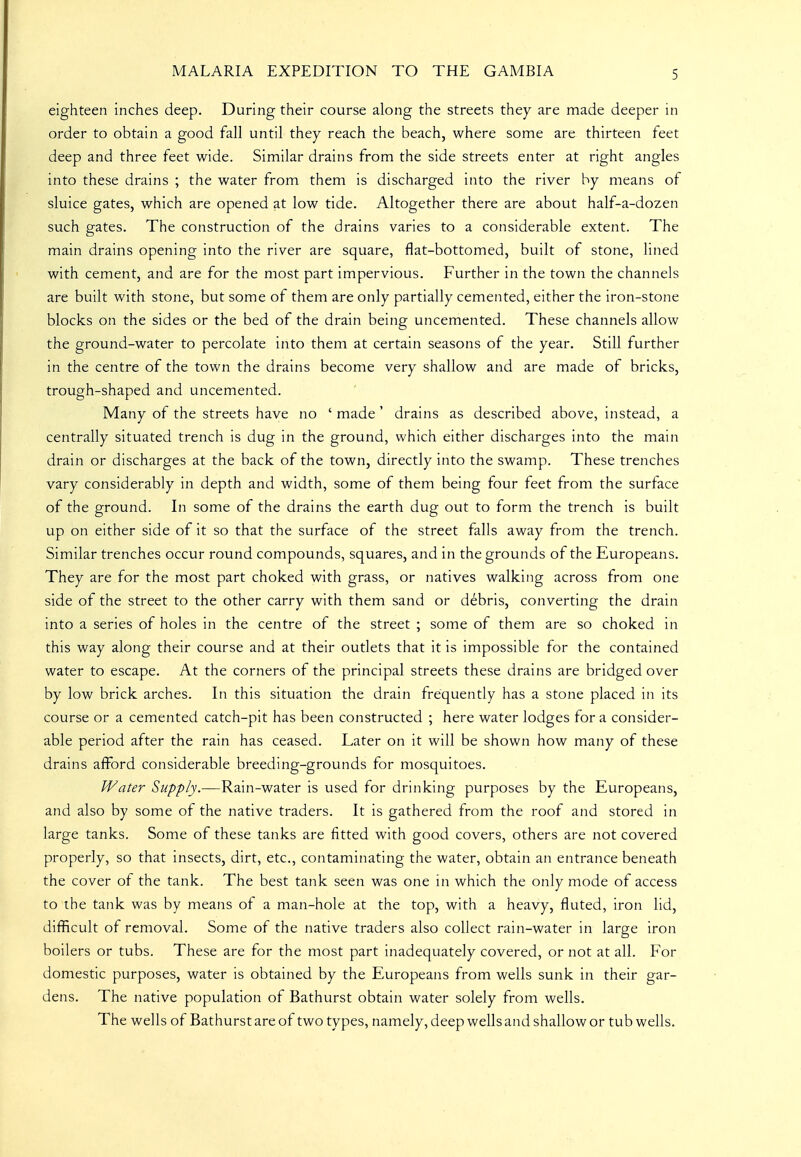 MALARIA EXPEDITION TO THE GAMBIA 5

eighteen inches deep. During their course along the streets they are made deeper in order to obtain a good fall until they reach the beach, where some are thirteen feet deep and three feet wide. Similar drains from the side streets enter at right angles into these drains ; the water from them is discharged into the river by means of sluice gates, which are opened at low tide. Altogether there are about half-a-dozen such gates. The construction of the drains varies to a considerable extent. The main drains opening into the river are square, flat-bottomed, built of stone, lined with cement, and are for the most part impervious. Further in the town the channels are built with stone, but some of them are only partially cemented, either the iron-stone blocks on the sides or the bed of the drain being uncemented. These channels allow the ground-water to percolate into them at certain seasons of the year. Still further in the centre of the town the drains become very shallow and are made of bricks, trough-shaped and uncemented.

Many of the streets have no ' made ' drains as described above, instead, a centrally situated trench is dug in the ground, which either discharges into the main drain or discharges at the back of the town, directly into the swamp. These trenches vary considerably in depth and width, some of them being four feet from the surface of the ground. In some of the drains the earth dug out to form the trench is built up on either side of it so that the surface of the street falls away from the trench. Similar trenches occur round compounds, squares, and in the grounds of the Europeans. They are for the most part choked with grass, or natives walking across from one side of the street to the other carry with them sand or débris, converting the drain into a series of holes in the centre of the street ; some of them are so choked in this way along their course and at their outlets that it is impossible for the contained water to escape. At the corners of the principal streets these drains are bridged over by low brick arches. In this situation the drain frequently has a stone placed in its course or a cemented catch-pit has been constructed ; here water lodges for a considerable period after the rain has ceased. Later on it will be shown how many of these drains afford considerable breeding-grounds for mosquitoes.

Water Supply.—Rain-water is used for drinking purposes by the Europeans, and also by some of the native traders. It is gathered from the roof and stored in large tanks. Some of these tanks are fitted with good covers, others are not covered properly, so that insects, dirt, etc., contaminating the water, obtain an entrance beneath the cover of the tank. The best tank seen was one in which the only mode of access to the tank was by means of a man-hole at the top, with a heavy, fluted, iron lid, difficult of removal. Some of the native traders also collect rain-water in large iron boilers or tubs. These are for the most part inadequately covered, or not at all. For domestic purposes, water is obtained by the Europeans from wells sunk in their gardens. The native population of Bathurst obtain water solely from wells.

The wells of Bathurst are of two types, namely, deep wells and shallow or tub wells.